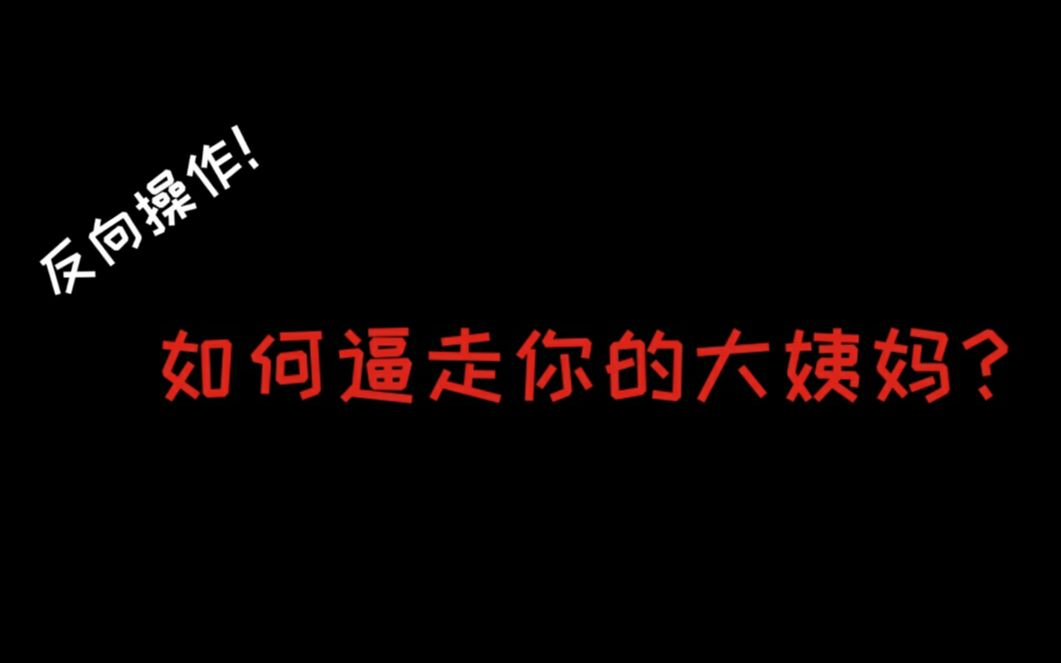 反向操作!

如何逼走你的大姨妈?